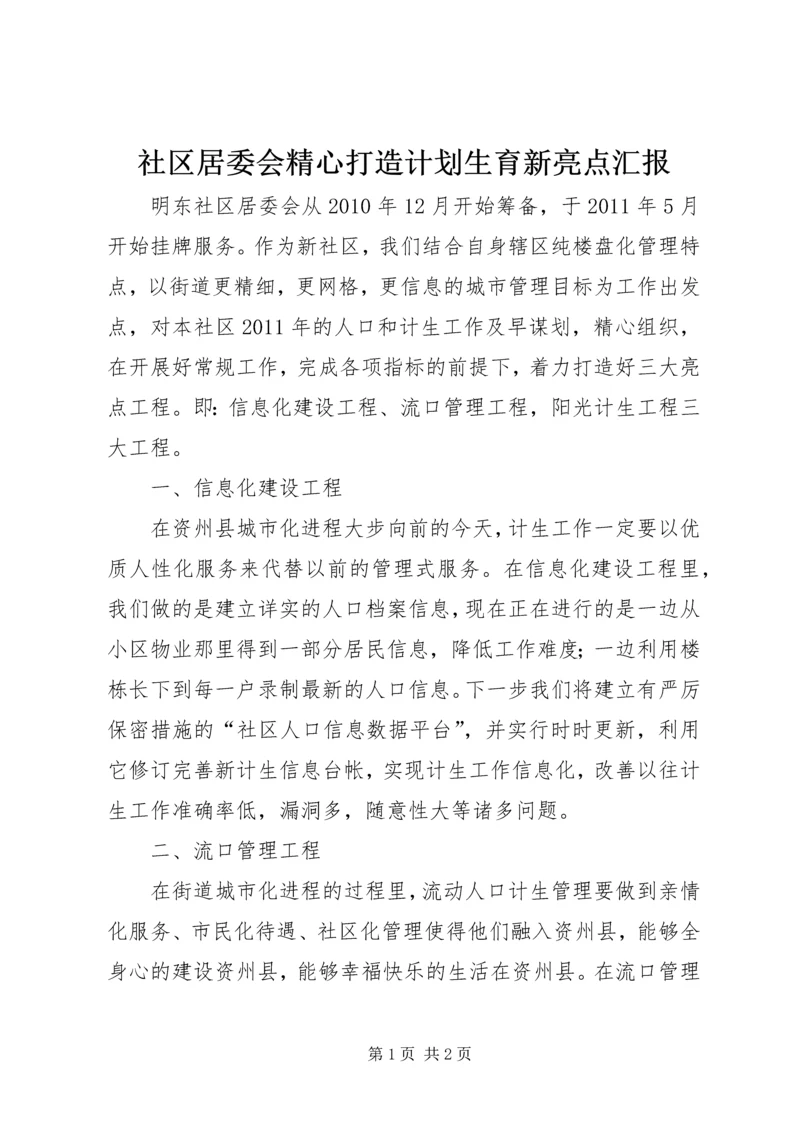 社区居委会精心打造计划生育新亮点汇报

明东社区居委会从 2010 年 12 月开始筹备，于 2011 年 5 月开始挂牌服务。作为新社区，我们结合自身辖区纯楼盘化管理特点，以街道更精细，更网格，更信息的城市管理目标为工作出发点，对本社区 2011 年的人口和计生工作及早谋划，精心组织，在开展好常规工作，完成各项指标的前提下，着力打造好三大亮点工程。即：信息化建设工程、流口管理工程，阳光计生工程三大工程。

一、信息化建设工程

在资州县城市化进程大步向前的今天，计生工作一定要以优质人性化服务来代替以前的管理式服务。在信息化建设工程里，我们做的是建立详实的人口档案信息，现在正在进行的是一边从小区物业那里得到一部分居民信息，降低工作难度；一边利用楼栋长下到每一户录制最新的人口信息。下一步我们将建立有严厉保密措施的“社区人口信息数据平台”，并实行时时更新，利用它修订完善新计生信息台帐，实现计生工作信息化，改善以往计生工作准确率低，漏洞多，随意性大等诸多问题。

二、流口管理工程

在街道城市化进程的过程里，流动人口计生管理要做到亲情化服务、市民化待遇、社区化管理使得他们融入资州县，能够全身心的建设资州县，能够幸福快乐的生活在资州县。在流口管理

第 1 页 共 2 页